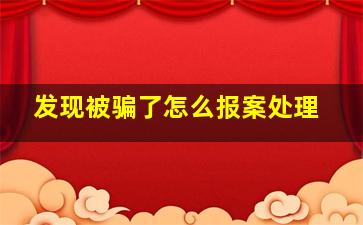 发现被骗了怎么报案处理